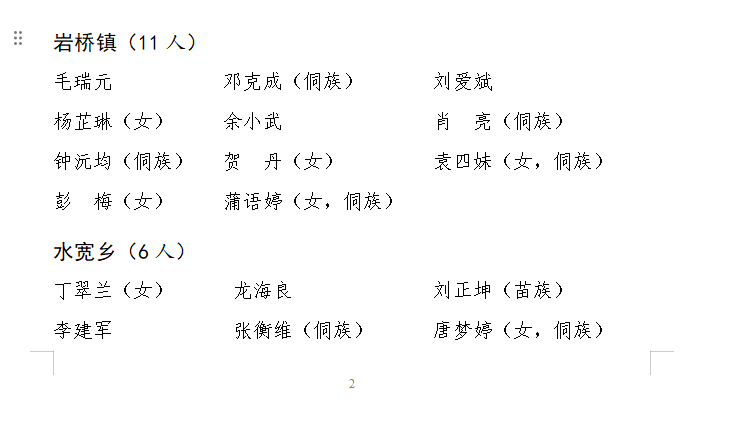 岩桥镇（11 人）

毛瑞元 邓克成（侗族） 刘爱斌

杨芷琳（女） 余小武 肖 亮（侗族）

钟沅均（侗族） 贺 丹（女） 袁四妹（女，侗族）

彭 梅（女） 蒲语婷（女，侗族）

水宽乡（6 人）

丁翠兰（女） 龙海良 刘正坤（苗族）

李建军 张衡维（侗族） 唐梦婷（女，侗族）

2